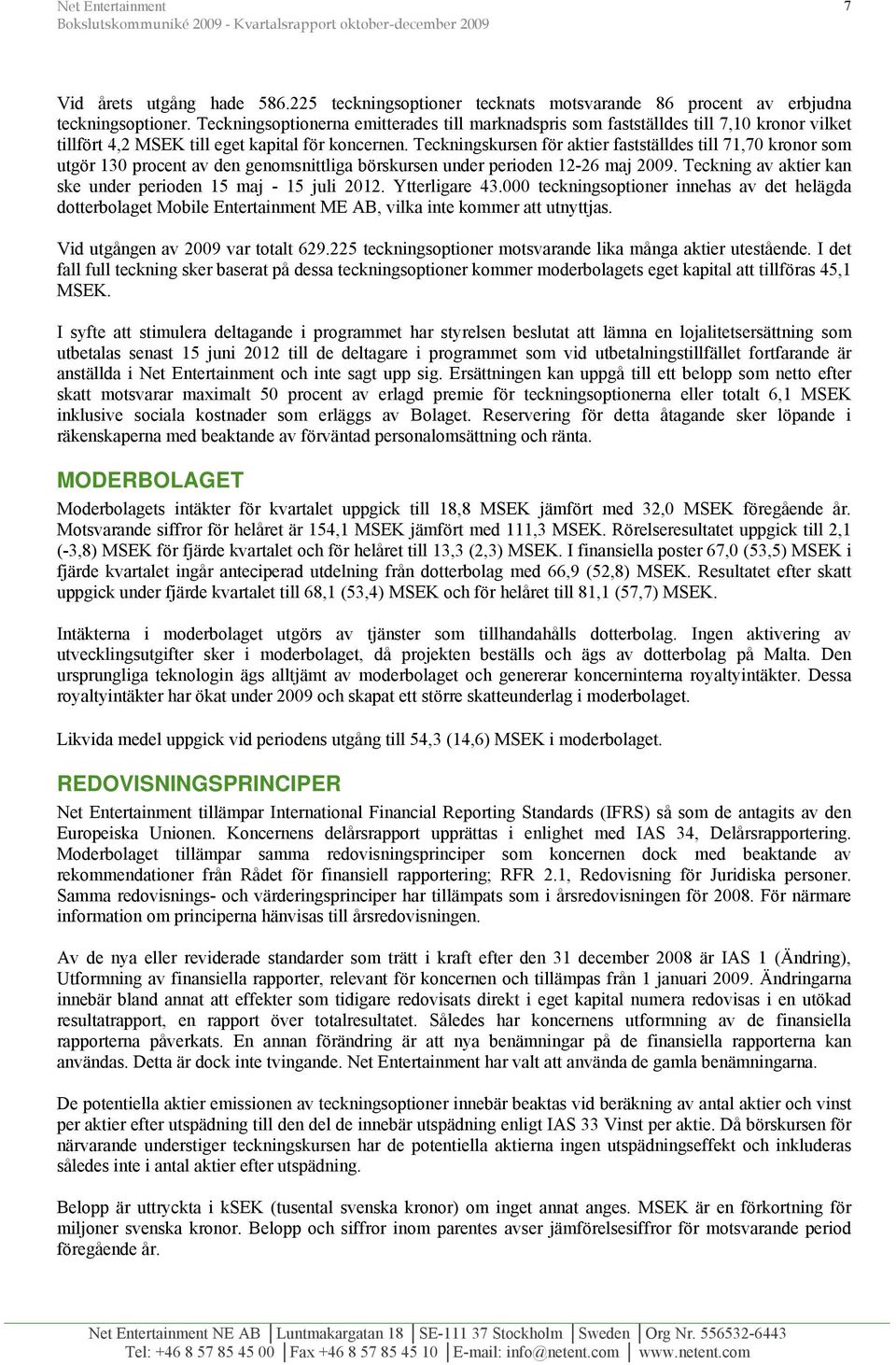 Net Entertainment
Bokslutskommuniké 2009 - Kvartalsrapport oktober-december 2009
7

Vid årets utgång hade 586.225 teckningsoptioner tecknats motsvarande 86 procent av erbjudna teckningsoptioner. Teckningsoptionerna emitterades till marknadspris som fastställdes till 7,10 kronor vilket tillfört 4,2 MSEK till eget kapital för koncernen. Teckningskursen för aktier fastställdes till 71,70 kronor som utgör 130 procent av den genomsnittliga börskursen under perioden 12-26 maj 2009. Teckning av aktier kan ske under perioden 15 maj - 15 juli 2012. Ytterligare 43.000 teckningsoptioner innehas av det helägda dotterbolaget Mobile Entertainment ME AB, vilka inte kommer att utnyttjas.

Vid utgången av 2009 var totalt 629.225 teckningsoptioner motsvarande lika många aktier utestående. I det fall full teckning sker baserat på dessa teckningsoptioner kommer moderbolagets eget kapital att tillföras 45,1 MSEK.

I syfte att stimulera deltagande i programmet har styrelsen beslutat att lämna en lojalitetsersättning som utbetalas senast 15 juni 2012 till de deltagare i programmet som vid utbetalningstillfället fortfarande är anställda i Net Entertainment och inte sagt upp sig. Ersättningen kan uppgå till ett belopp som netto efter skatt motsvarar maximalt 50 procent av erlagd premie för teckningsoptionerna eller totalt 6,1 MSEK inklusive sociala kostnader som erläggs av Bolaget. Reservering för detta åtagande sker löpande i räkenskaperna med beaktande av förväntad personalomsättning och ränta.

MODERBOLAGET

Moderbolagets intäkter för kvartalet uppgick till 18,8 MSEK jämfört med 32,0 MSEK föregående år. Motsvarande siffror för helåret är 154,1 MSEK jämfört med 111,3 MSEK. Rörelseresultatet uppgick till 2,1 (-3,8) MSEK för fjärde kvartalet och för helåret till 13,3 (2,3) MSEK. I finansiella poster 67,0 (53,5) MSEK i fjärde kvartalet ingår anteciperad utdelning från dotterbolag med 66,9 (52,8) MSEK. Resultatet efter skatt uppgick under fjärde kvartalet till 68,1 (53,4) MSEK och för helåret till 81,1 (57,7) MSEK.

Intäkterna i moderbolaget utgörs av tjänster som tillhandahålls dotterbolag. Ingen aktivering av utvecklingsutgifter sker i moderbolaget, då projekten beställs och ägs av dotterbolag på Malta. Den ursprungliga teknologin ägs alltjämt av moderbolaget och genererar koncerninterna royaltyintäkter. Dessa royaltyintäkter har ökat under 2009 och skapat ett större skatteunderlag i moderbolaget.

Likvida medel uppgick vid periodens utgång till 54,3 (14,6) MSEK i moderbolaget.

REDOVISNINGSPRINCIPER

Net Entertainment tillämpar International Financial Reporting Standards (IFRS) så som de antagits av den Europeiska Unionen. Koncernens delårsrapport upprättas i enlighet med IAS 34, Delårsrapportering. Moderbolaget tillämpar samma redovisningsprinciper som koncernen dock med beaktande av rekommendationer från Rådet för finansiell rapportering; RFR 2.1, Redovisning för Juridiska personer. Samma redovisnings- och värderingsprinciper har tillämpats som i årsredovisningen för 2008. För närmare information om principerna hänvisas till årsredovisningen.

Av de nya eller reviderade standarder som trätt i kraft efter den 31 december 2008 är IAS 1 (Ändring), Utformning av finansiella rapporter, relevant för koncernen och tillämpas från 1 januari 2009. Ändringarna innebär bland annat att effekter som tidigare redovisats direkt i eget kapital numera redovisas i en utökad resultatrapport, en rapport över totalresultatet. Således har koncernens utformning av de finansiella rapporterna påverkats. En annan förändring är att nya benämningar på de finansiella rapporterna kan användas. Detta är dock inte tvingande. Net Entertainment har valt att använda de gamla benämningarna.

De potentiella aktier emissionen av teckningsoptioner innebär beaktas vid beräkning av antal aktier och vinst per aktier efter utspädning till den del de innebär utspädning enligt IAS 33 Vinst per aktie. Då börskursen för närvarande understiger teckningskursen har de potentiella aktierna ingen utspädningseffekt och inkluderas således inte i antal aktier efter utspädning.

Belopp är uttryckta i kSEK (tusental svenska kronor) om inget annat anges. MSEK är en förkortning för miljoner svenska kronor. Belopp och siffror inom parentes avser jämförelsesiffror för motsvarande period föregående år.

Net Entertainment NE AB | Luntmakargatan 18 | SE-111 37 Stockholm | Sweden | Org Nr. 556532-6443
Tel: +46 8 57 85 45 00 | Fax +46 8 57 85 45 10 | E-mail: info@netent.com | www.netent.com